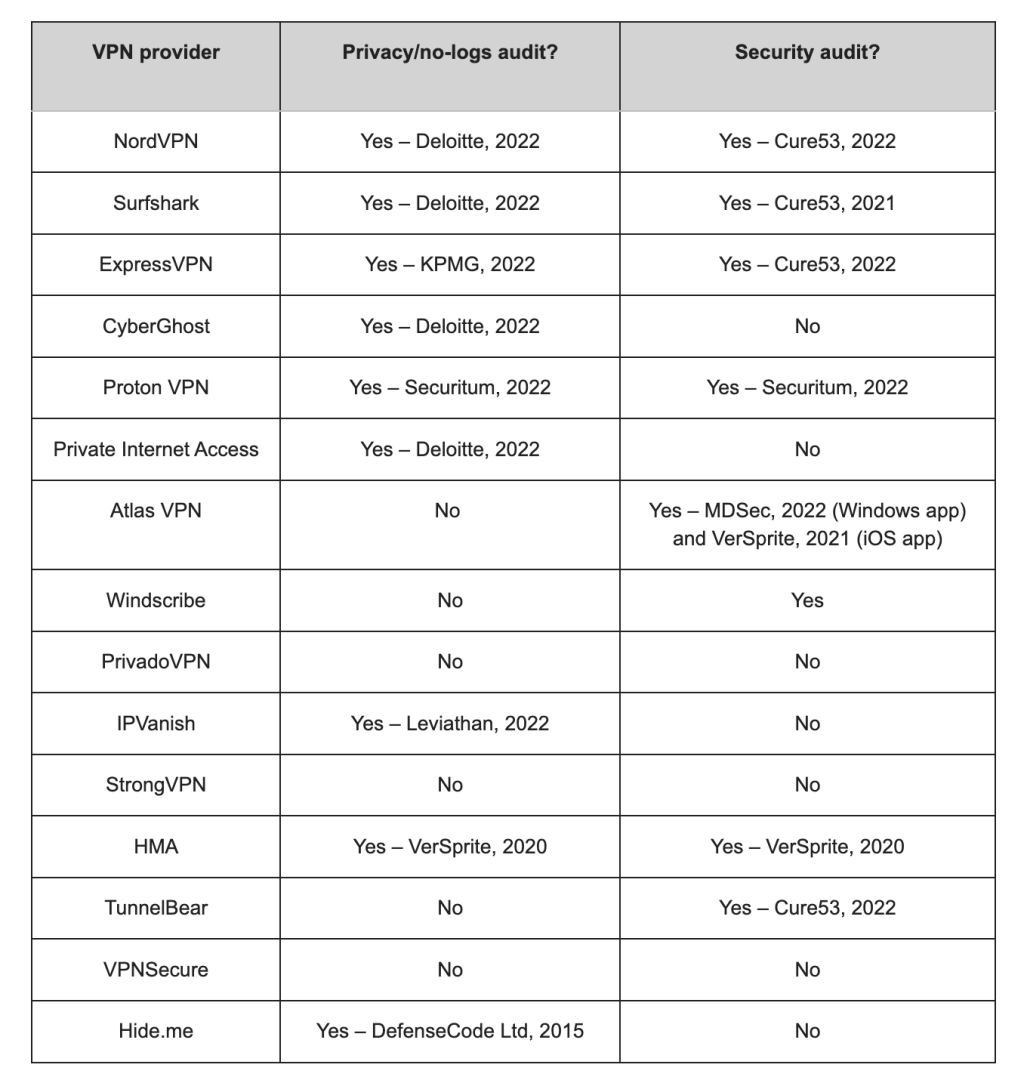 | VPN provider | Privacy/no-logs audit? | Security audit? |
|---|---|---|
| NordVPN | Yes – Deloitte, 2022 | Yes – Cure53, 2022 |
| Surfshark | Yes – Deloitte, 2022 | Yes – Cure53, 2021 |
| ExpressVPN | Yes – KPMG, 2022 | Yes – Cure53, 2022 |
| CyberGhost | Yes – Deloitte, 2022 | No |
| Proton VPN | Yes – Securitum, 2022 | Yes – Securitum, 2022 |
| Private Internet Access | Yes – Deloitte, 2022 | No |
| Atlas VPN | No | Yes – MDSec, 2022 (Windows app) and VerSprite, 2021 (iOS app) |
| Windscribe | No | Yes |
| PrivadoVPN | No | No |
| IPVanish | Yes – Leviathan, 2022 | No |
| StrongVPN | No | No |
| HMA | Yes – VerSprite, 2020 | Yes – VerSprite, 2020 |
| TunnelBear | No | Yes – Cure53, 2022 |
| VPNSecure | No | No |
| Hide.me | Yes – DefenseCode Ltd, 2015 | No |